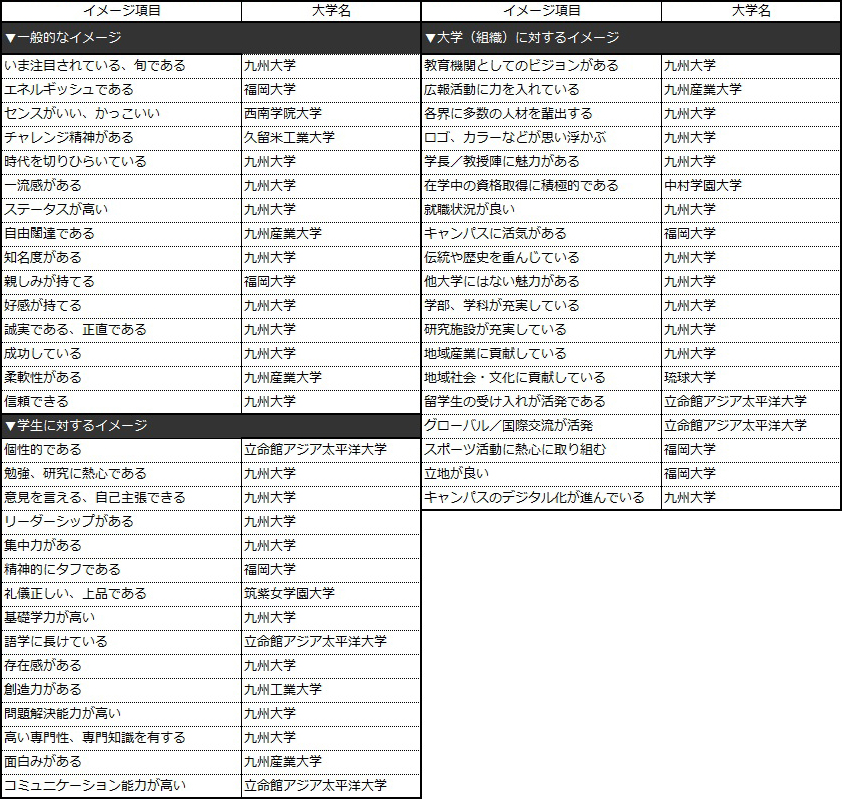 | イメージ項目 | 大学名 |
|---|---|
| ▼一般的なイメージ | |
| いま注目されている、旬である | 九州大学 |
| エネルギッシュである | 福岡大学 |
| センスがいい、かっこいい | 西南学院大学 |
| チャレンジ精神がある | 久留米工業大学 |
| 時代を切りひらいている | 九州大学 |
| 一流感がある | 九州大学 |
| ステータスが高い | 九州大学 |
| 自由闊達である | 九州産業大学 |
| 知名度がある | 九州大学 |
| 親しみが持てる | 福岡大学 |
| 好感が持てる | 九州大学 |
| 誠実である、正直である | 九州大学 |
| 成功している | 九州大学 |
| 柔軟性がある | 九州産業大学 |
| 信頼できる | 九州大学 |
| ▼学生に対するイメージ | |
| 個性的である | 立命館アジア太平洋大学 |
| 勉強、研究に熱心である | 九州大学 |
| 意見を言える、自己主張できる | 九州大学 |
| リーダーシップがある | 九州大学 |
| 集中力がある | 九州大学 |
| 精神的にタフである | 福岡大学 |
| 礼儀正しい、上品である | 筑紫女学園大学 |
| 基礎学力が高い | 九州大学 |
| 語学に長けている | 立命館アジア太平洋大学 |
| 存在感がある | 九州大学 |
| 創造力がある | 九州工業大学 |
| 問題解決能力が高い | 九州大学 |
| 高い専門性、専門知識を有する | 九州大学 |
| 面白みがある | 九州産業大学 |
| コミュニケーション能力が高い | 立命館アジア太平洋大学 |

| イメージ項目 | 大学名 |
|---|---|
| ▼大学（組織）に対するイメージ | |
| 教育機関としてのビジョンがある | 九州大学 |
| 広報活動に力を入れている | 九州産業大学 |
| 各界に多数の人材を輩出する | 九州大学 |
| ロゴ、カラーなどが思い浮かぶ | 九州大学 |
| 学長／教授陣に魅力がある | 九州大学 |
| 在学中の資格取得に積極的である | 中村学園大学 |
| 就職状況が良い | 九州大学 |
| キャンパスに活気がある | 福岡大学 |
| 伝統や歴史を重んじている | 九州大学 |
| 他大学にはない魅力がある | 九州大学 |
| 学部、学科が充実している | 九州大学 |
| 研究施設が充実している | 九州大学 |
| 地域産業に貢献している | 九州大学 |
| 地域社会・文化に貢献している | 琉球大学 |
| 留学生の受け入れが活発である | 立命館アジア太平洋大学 |
| グローバル／国際交流が活発 | 立命館アジア太平洋大学 |
| スポーツ活動に熱心に取り組む | 福岡大学 |
| 立地が良い | 福岡大学 |
| キャンパスのデジタル化が進んでいる | 九州大学 |